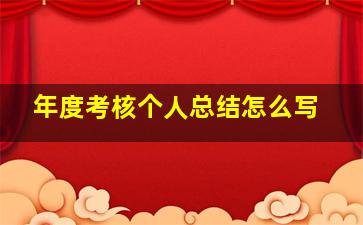 年度考核个人总结怎么写